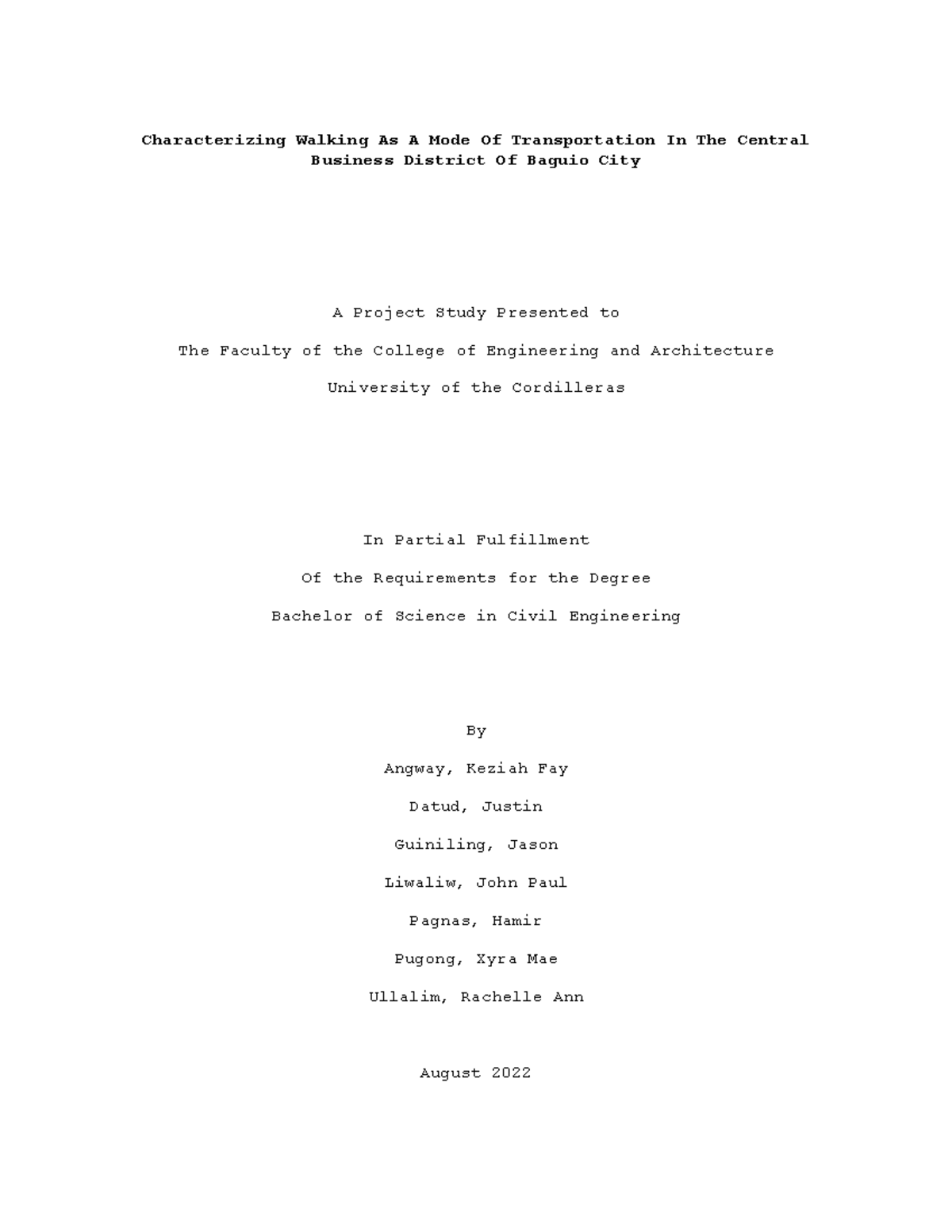 Characterizing Walking As A Mode Of Transportation In The Central Business District Of Baguio City

A Project Study Presented to

The Faculty of the College of Engineering and Architecture

University of the Cordilleras

In Partial Fulfillment

Of the Requirements for the Degree

Bachelor of Science in Civil Engineering

By

Angway, Keziah Fay

Datud, Justin

Guiniling, Jason

Liwaliw, John Paul

Pagnas, Hamir

Pugong, Xyra Mae

Ullalim, Rachelle Ann

August 2022